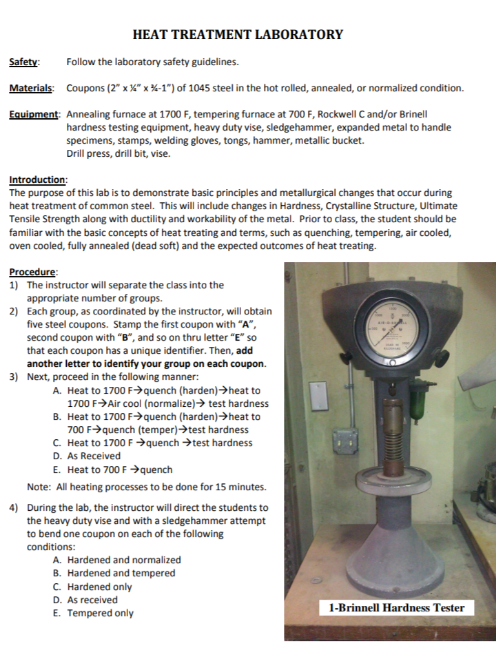 HEAT TREATMENT LABORATORY

Safety: Follow the laboratory safety guidelines.

Materials: Coupons (2" x ¼" x ¾-1") of 1045 steel in the hot rolled, annealed, or normalized condition.

Equipment: Annealing furnace at 1700 F, tempering furnace at 700 F, Rockwell C and/or Brinell hardness testing equipment, heavy duty vise, sledgehammer, expanded metal to handle specimens, stamps, welding gloves, tongs, hammer, metallic bucket.
Drill press, drill bit, vise.

Introduction:
The purpose of this lab is to demonstrate basic principles and metallurgical changes that occur during heat treatment of common steel. This will include changes in Hardness, Crystalline Structure, Ultimate Tensile Strength along with ductility and workability of the metal. Prior to class, the student should be familiar with the basic concepts of heat treating and terms, such as quenching, tempering, air cooled, oven cooled, fully annealed (dead soft) and the expected outcomes of heat treating.

Procedure:
1) The instructor will separate the class into the appropriate number of groups.
2) Each group, as coordinated by the instructor, will obtain five steel coupons. Stamp the first coupon with "A", second coupon with "B", and so on thru letter "E" so that each coupon has a unique identifier. Then, add another letter to identify your group on each coupon.
3) Next, proceed in the following manner:
A. Heat to 1700 F→quench (harden)→heat to 1700 F→Air cool (normalize)→ test hardness
B. Heat to 1700 F→quench (harden)→heat to 700 F→quench (temper)→test hardness
C. Heat to 1700 F →quench →test hardness
D. As Received
E. Heat to 700 F →quench
Note: All heating processes to be done for 15 minutes.
4) During the lab, the instructor will direct the students to the heavy duty vise and with a sledgehammer attempt to bend one coupon on each of the following conditions:
A. Hardened and normalized
B. Hardened and tempered
C. Hardened only
D. As received
E. Tempered only

1-Brinnell Hardness Tester